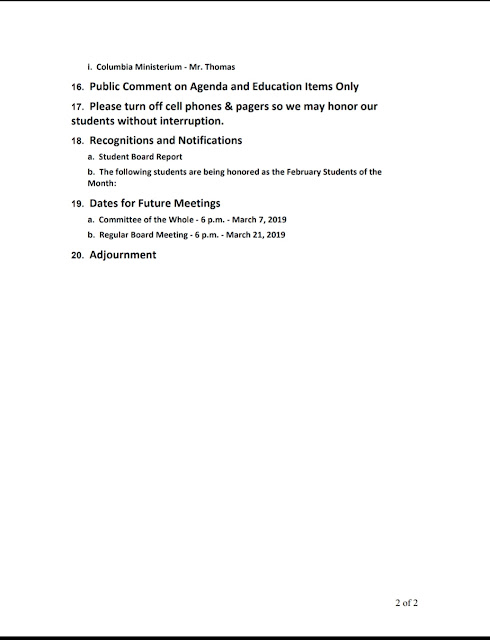 i. Columbia Ministerium - Mr. Thomas

16. Public Comment on Agenda and Education Items Only

17. Please turn off cell phones & pagers so we may honor our students without interruption.

18. Recognitions and Notifications

a. Student Board Report

b. The following students are being honored as the February Students of the Month:

19. Dates for Future Meetings

a. Committee of the Whole - 6 p.m. - March 7, 2019

b. Regular Board Meeting - 6 p.m. - March 21, 2019

20. Adjournment

2 of 2